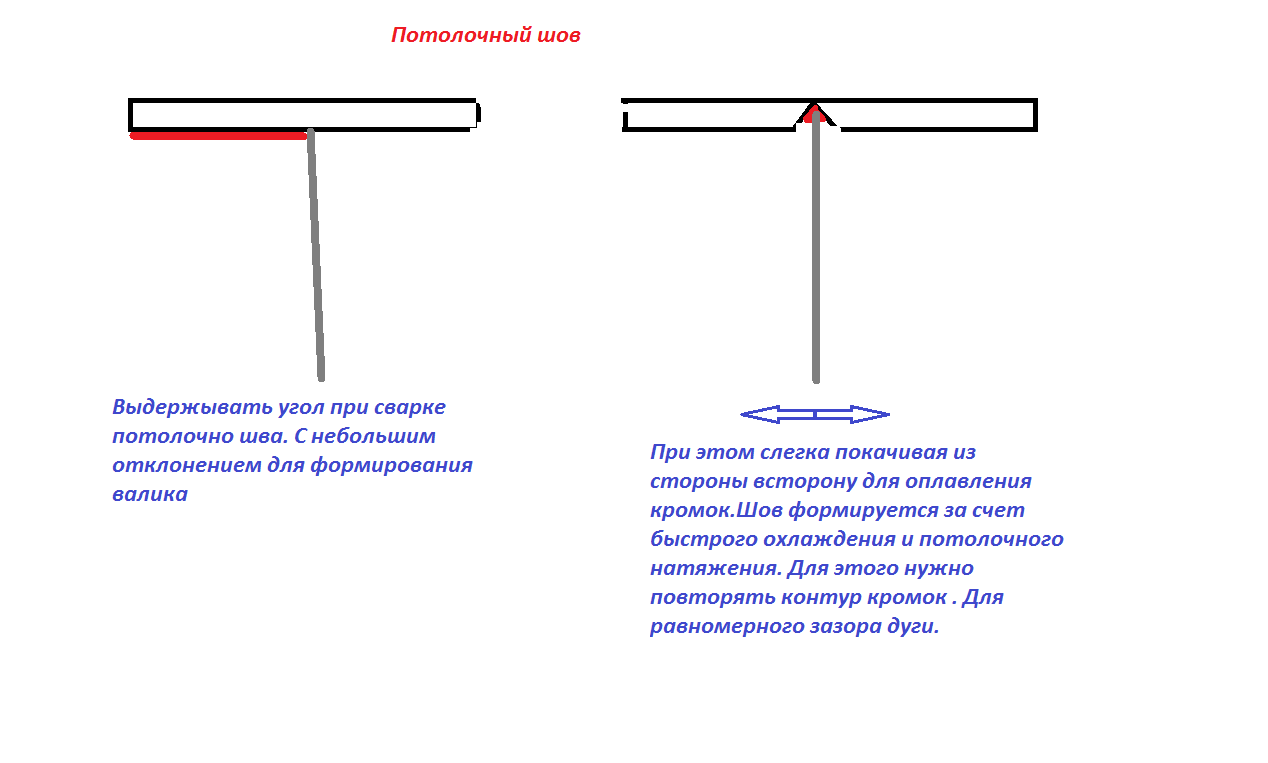 Потолочный шов

Выдерживать угол при сварке потолочно шва. С небольшим отклонением для формирования валика

При этом слегка покачивая из стороны всторону для оплавления кромок.Шов формируется за счет быстрого охлаждения и потолочного натяжения. Для этого нужно повторять контур кромок . Для равномерного зазора дуги.